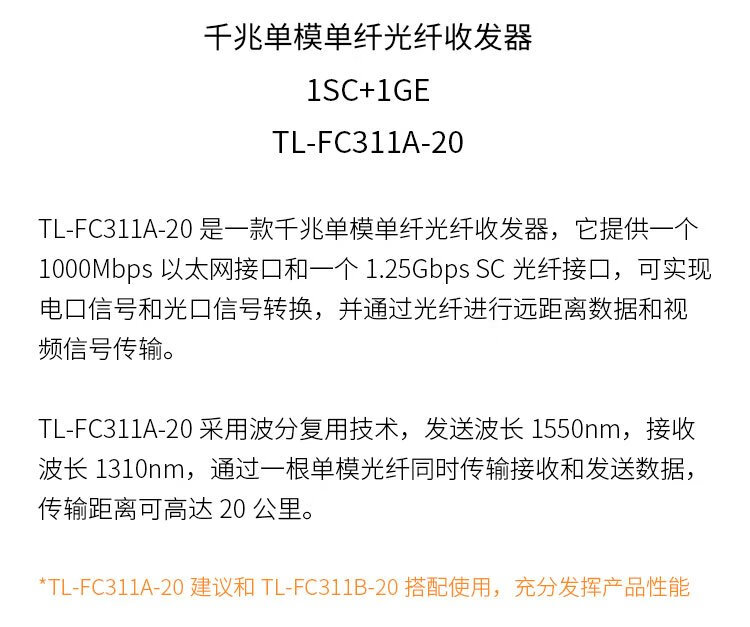 千兆单模单纤光纤收发器
1SC+1GE
TL-FC311A-20

TL-FC311A-20是一款千兆单模单纤光纤收发器，它提供一个1000Mbps以太网接口和一个1.25Gbps SC光纤接口，可实现电口信号和光口信号转换，并通过光纤进行远距离数据和视频信号传输。

TL-FC311A-20采用波分复用技术，发送波长1550nm，接收波长1310nm，通过一根单模光纤同时传输接收和发送数据，传输距离可高达20公里。

*TL-FC311A-20建议和TL-FC311B-20搭配使用，充分发挥产品性能